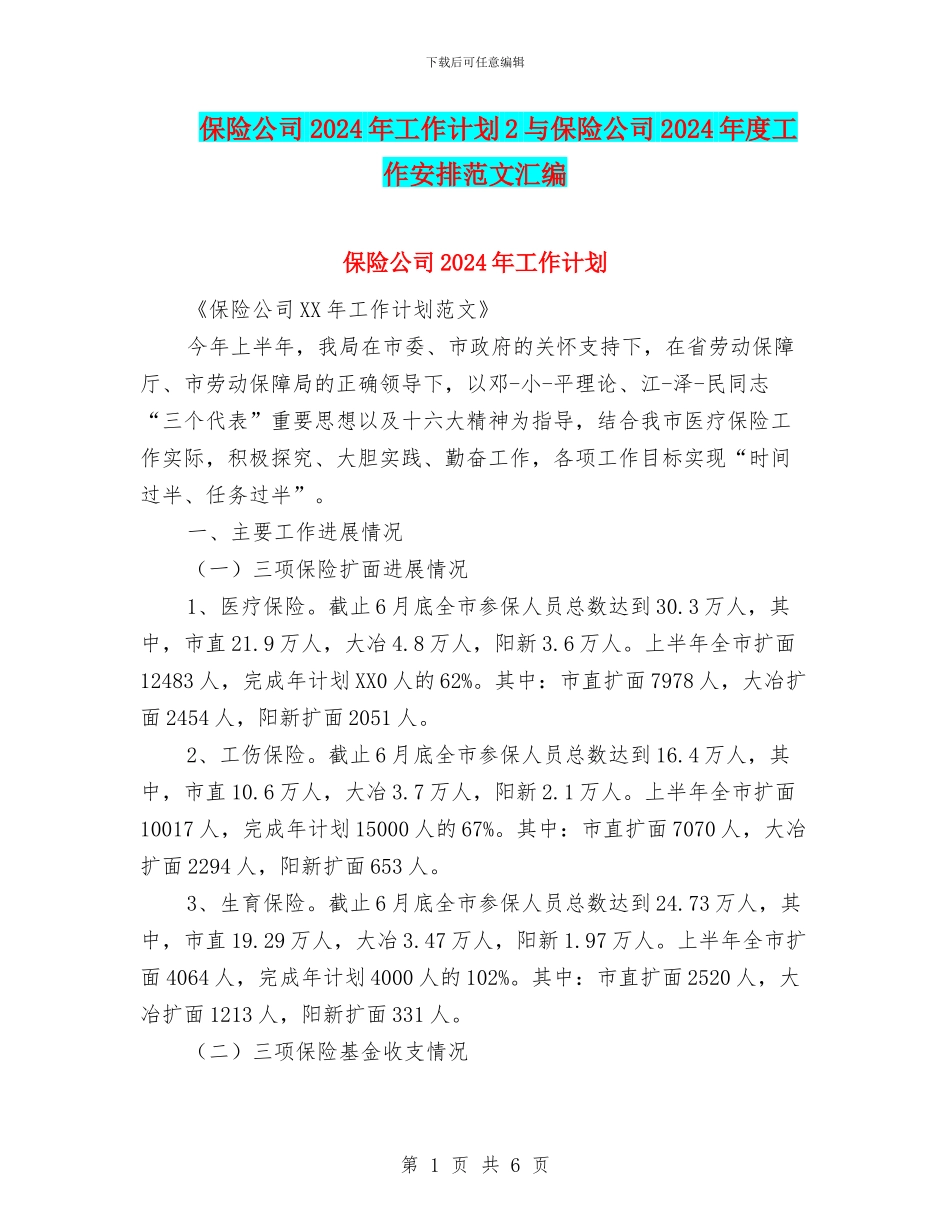 下载后可任意编辑

保险公司2024年工作计划2与保险公司2024年度工作安排范文汇编

保险公司2024年工作计划

《保险公司XX年工作计划范文》

今年上半年，我局在市委、市政府的关怀支持下，在省劳动保障厅、市劳动保障局的正确领导下，以邓-小-平理论、江-泽-民同志“三个代表”重要思想以及十六大精神为指导，结合我市医疗保险工作实际，积极探究、大胆实践、勤奋工作，各项工作目标实现“时间过半、任务过半”。

一、主要工作进展情况

（一）三项保险扩面进展情况

1、医疗保险。截止6月底全市参保人员总数达到30.3万人，其中，市直21.9万人，大冶4.8万人，阳新3.6万人。上半年全市扩面12483人，完成年计划XX0人的62%。其中：市直扩面7978人，大冶扩面2454人，阳新扩面2051人。

2、工伤保险。截止6月底全市参保人员总数达到16.4万人，其中，市直10.6万人，大冶3.7万人，阳新2.1万人。上半年全市扩面10017人，完成年计划15000人的67%。其中：市直扩面7070人，大冶扩面2294人，阳新扩面653人。

3、生育保险。截止6月底全市参保人员总数达到24.73万人，其中，市直19.29万人，大冶3.47万人，阳新1.97万人。上半年全市扩面4064人，完成年计划4000人的102%。其中：市直扩面2520人，大冶扩面1213人，阳新扩面331人。

（二）三项保险基金收支情况

第 1 页 共 6 页